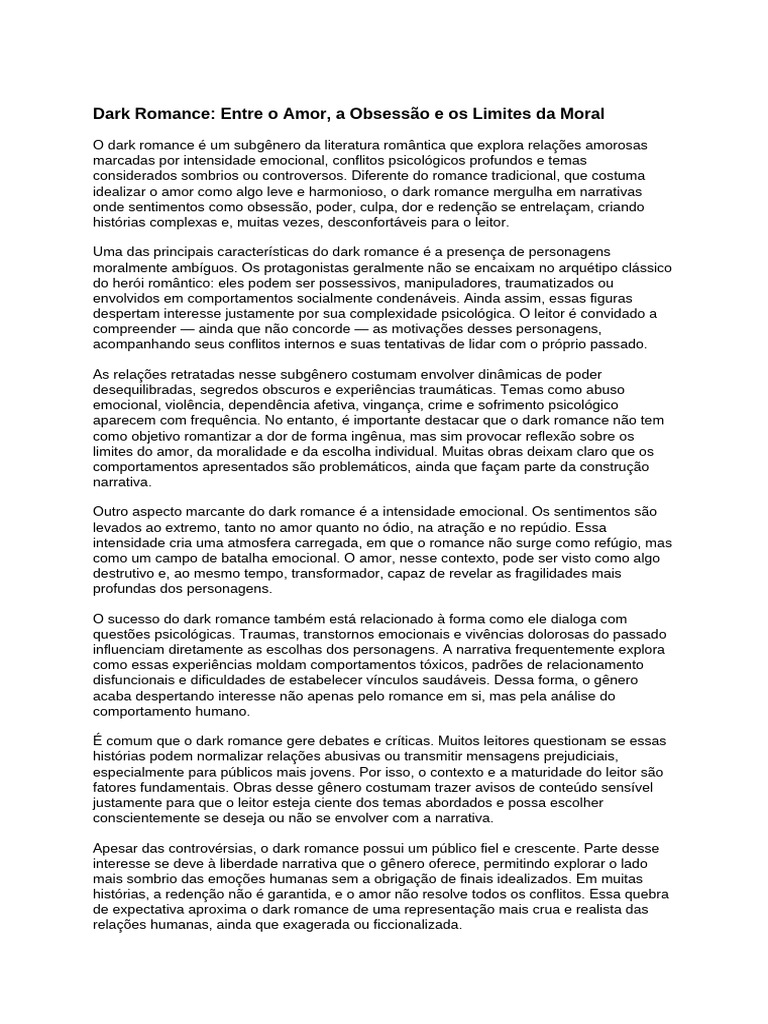 Dark Romance: Entre o Amor, a Obsessão e os Limites da Moral

O dark romance é um subgênero da literatura romântica que explora relações amorosas marcadas por intensidade emocional, conflitos psicológicos profundos e temas considerados sombrios ou controversos. Diferente do romance tradicional, que costuma idealizar o amor como algo leve e harmonioso, o dark romance mergulha em narrativas onde sentimentos como obsessão, poder, culpa, dor e redenção se entrelaçam, criando histórias complexas e, muitas vezes, desconfortáveis para o leitor.

Uma das principais características do dark romance é a presença de personagens moralmente ambíguos. Os protagonistas geralmente não se encaixam no arquétipo clássico do herói romântico: eles podem ser possessivos, manipuladores, traumatizados ou envolvidos em comportamentos socialmente condenáveis. Ainda assim, essas figuras despertam interesse justamente por sua complexidade psicológica. O leitor é convidado a compreender — ainda que não concorde — as motivações desses personagens, acompanhando seus conflitos internos e suas tentativas de lidar com o próprio passado.

As relações retratadas nesse subgênero costumam envolver dinâmicas de poder desequilibradas, segredos obscuros e experiências traumáticas. Temas como abuso emocional, violência, dependência afetiva, vingança, crime e sofrimento psicológico aparecem com frequência. No entanto, é importante destacar que o dark romance não tem como objetivo romantizar a dor de forma ingênua, mas sim provocar reflexão sobre os limites do amor, da moralidade e da escolha individual. Muitas obras deixam claro que os comportamentos apresentados são problemáticos, ainda que façam parte da construção narrativa.

Outro aspecto marcante do dark romance é a intensidade emocional. Os sentimentos são levados ao extremo, tanto no amor quanto no ódio, na atração e no repúdio. Essa intensidade cria uma atmosfera carregada, em que o romance não surge como refúgio, mas como um campo de batalha emocional. O amor, nesse contexto, pode ser visto como algo destrutivo e, ao mesmo tempo, transformador, capaz de revelar as fragilidades mais profundas dos personagens.

O sucesso do dark romance também está relacionado à forma como ele dialoga com questões psicológicas. Traumas, transtornos emocionais e vivências dolorosas do passado influenciam diretamente as escolhas dos personagens. A narrativa frequentemente explora como essas experiências moldam comportamentos tóxicos, padrões de relacionamento disfuncionais e dificuldades de estabelecer vínculos saudáveis. Dessa forma, o gênero acaba despertando interesse não apenas pelo romance em si, mas pela análise do comportamento humano.

É comum que o dark romance gere debates e críticas. Muitos leitores questionam se essas histórias podem normalizar relações abusivas ou transmitir mensagens prejudiciais, especialmente para públicos mais jovens. Por isso, o contexto e a maturidade do leitor são fatores fundamentais. Obras desse gênero costumam trazer avisos de conteúdo sensível justamente para que o leitor esteja ciente dos temas abordados e possa escolher conscientemente se deseja ou não se envolver com a narrativa.

Apesar das controvérsias, o dark romance possui um público fiel e crescente. Parte desse interesse se deve à liberdade narrativa que o gênero oferece, permitindo explorar o lado mais sombrio das emoções humanas sem a obrigação de finais idealizados. Em muitas histórias, a redenção não é garantida, e o amor não resolve todos os conflitos. Essa quebra de expectativa aproxima o dark romance de uma representação mais crua e realista das relações humanas, ainda que exagerada ou ficcionalizada.